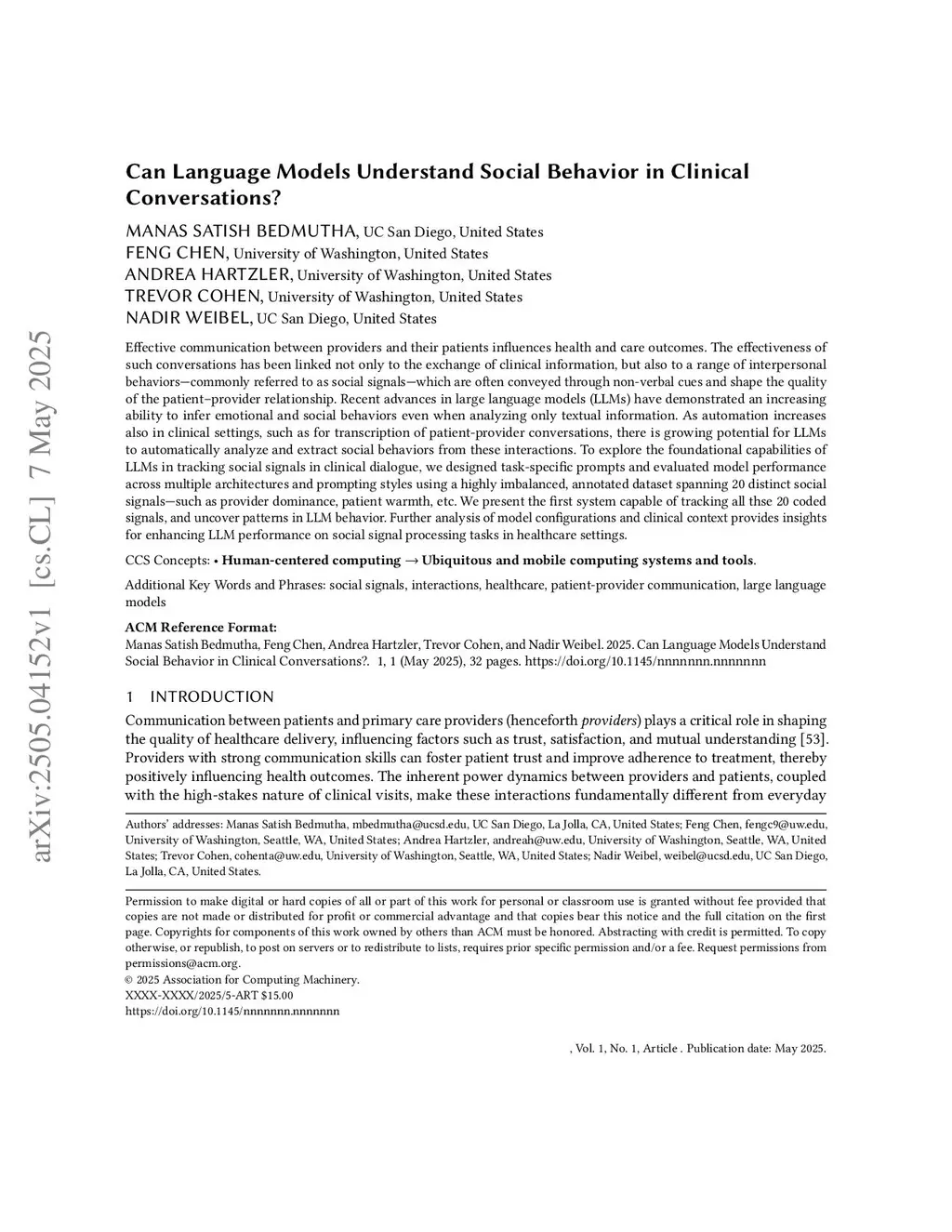 arXiv:2505.04152v1 [cs.CL] 7 May 2025

Can Language Models Understand Social Behavior in Clinical Conversations?

MANAS SATISH BEDMUTHA, UC San Diego, United States
FENG CHEN, University of Washington, United States
ANDREA HARTZLER, University of Washington, United States
TREVOR COHEN, University of Washington, United States
NADIR WEIBEL, UC San Diego, United States

Effective communication between providers and their patients influences health and care outcomes. The effectiveness of such conversations has been linked not only to the exchange of clinical information, but also to a range of interpersonal behaviors—commonly referred to as social signals—which are often conveyed through non-verbal cues and shape the quality of the patient–provider relationship. Recent advances in large language models (LLMs) have demonstrated an increasing ability to infer emotional and social behaviors even when analyzing only textual information. As automation increases also in clinical settings, such as for transcription of patient-provider conversations, there is growing potential for LLMs to automatically analyze and extract social behaviors from these interactions. To explore the foundational capabilities of LLMs in tracking social signals in clinical dialogue, we designed task-specific prompts and evaluated model performance across multiple architectures and prompting styles using a highly imbalanced, annotated dataset spanning 20 distinct social signals—such as provider dominance, patient warmth, etc. We present the first system capable of tracking all thse 20 coded signals, and uncover patterns in LLM behavior. Further analysis of model configurations and clinical context provides insights for enhancing LLM performance on social signal processing tasks in healthcare settings.

CCS Concepts: • Human-centered computing → Ubiquitous and mobile computing systems and tools.

Additional Key Words and Phrases: social signals, interactions, healthcare, patient-provider communication, large language models

ACM Reference Format:
Manas Satish Bedmutha, Feng Chen, Andrea Hartzler, Trevor Cohen, and Nadir Weibel. 2025. Can Language Models Understand Social Behavior in Clinical Conversations?. 1, 1 (May 2025), 32 pages. https://doi.org/10.1145/nnnnnnn.nnnnnnn

1 INTRODUCTION

Communication between patients and primary care providers (henceforth providers) plays a critical role in shaping the quality of healthcare delivery, influencing factors such as trust, satisfaction, and mutual understanding [53]. Providers with strong communication skills can foster patient trust and improve adherence to treatment, thereby positively influencing health outcomes. The inherent power dynamics between providers and patients, coupled with the high-stakes nature of clinical visits, make these interactions fundamentally different from everyday

Authors' addresses: Manas Satish Bedmutha, mbedmutha@ucsd.edu, UC San Diego, La Jolla, CA, United States; Feng Chen, fengc9@uw.edu, University of Washington, Seattle, WA, United States; Andrea Hartzler, andreah@uw.edu, University of Washington, Seattle, WA, United States; Trevor Cohen, cohenta@uw.edu, University of Washington, Seattle, WA, United States; Nadir Weibel, weibel@ucsd.edu, UC San Diego, La Jolla, CA, United States.

Permission to make digital or hard copies of all or part of this work for personal or classroom use is granted without fee provided that copies are not made or distributed for profit or commercial advantage and that copies bear this notice and the full citation on the first page. Copyrights for components of this work owned by others than ACM must be honored. Abstracting with credit is permitted. To copy otherwise, or republish, to post on servers or to redistribute to lists, requires prior specific permission and/or a fee. Request permissions from permissions@acm.org.
© 2025 Association for Computing Machinery.
XXXX-XXXX/2025/5-ART $15.00
https://doi.org/10.1145/nnnnnnn.nnnnnnn

, Vol. 1, No. 1, Article . Publication date: May 2025.